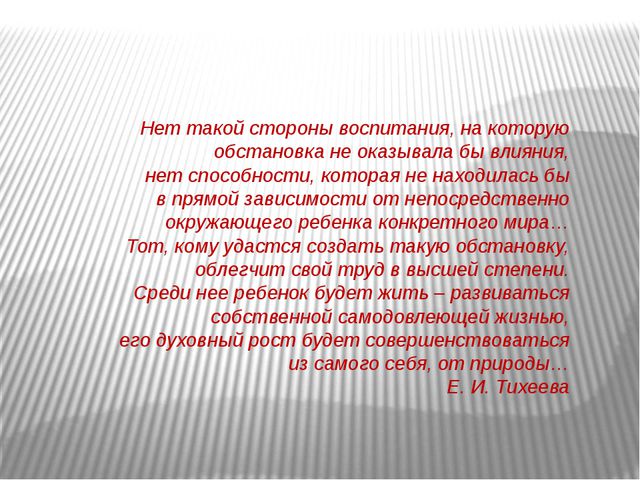 Нет такой стороны воспитания, на которую обстановка не оказывала бы влияния, нет способности, которая не находилась бы в прямой зависимости от непосредственно окружающего ребенка конкретного мира… Тот, кому удастся создать такую обстановку, облегчит свой труд в высшей степени. Среди нее ребенок будет жить – развиваться собственной самодовлеющей жизнью, его духовный рост будет совершенствоваться из самого себя, от природы…
Е. И. Тихеева